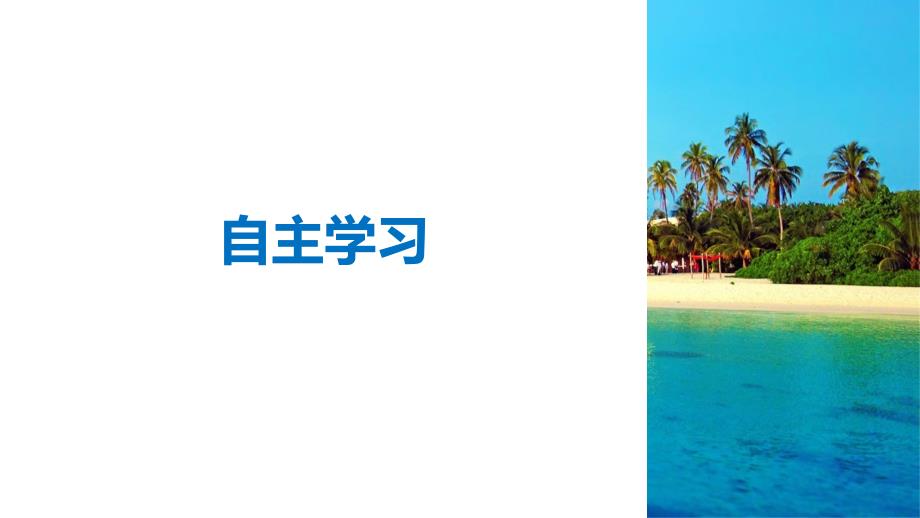 自主学习